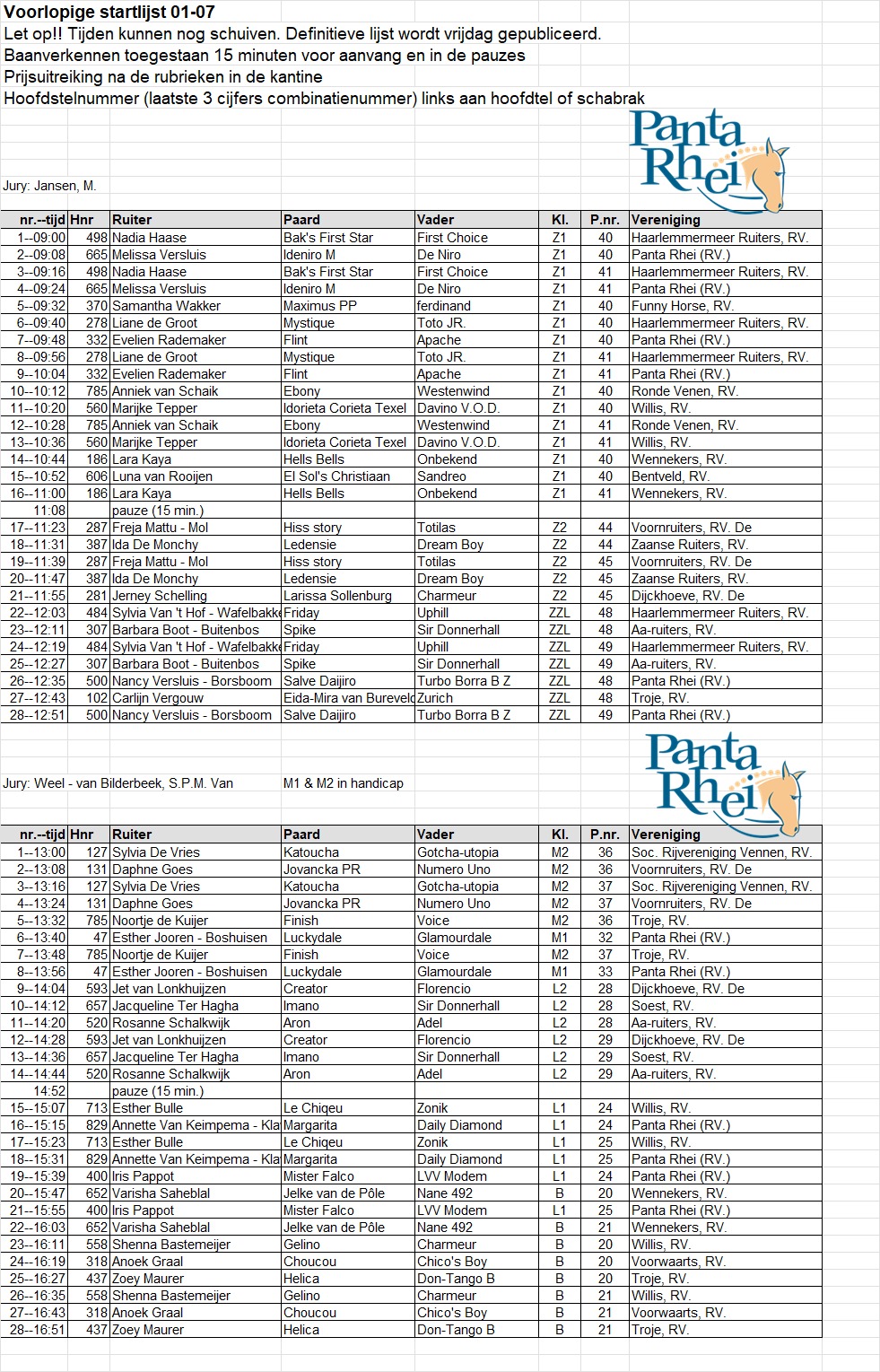 Voorlopige startlijst 01-07
Let op!! Tijden kunnen nog schuiven. Definitieve lijst wordt vrijdag gepubliceerd.
Baanverkennen toegestaan 15 minuten voor aanvang en in de pauzes
Prijsuitreiking na de rubrieken in de kantine
Hoofdstelnummer (laatste 3 cijfers combinatienummer) links aan hoofdtel of schabrak

Panta Rhei

Jury: Jansen, M.

| nr.--tijd | Hnr | Ruiter | Paard | Vader | Kl. | P.nr. | Vereniging |
|---|---|---|---|---|---|---|---|
| 1--09:00 | 498 | Nadia Haase | Bak's First Star | First Choice | Z1 | 40 | Haarlemmermeer Ruiters, RV. |
| 2--09:08 | 665 | Melissa Versluis | Ideniro M | De Niro | Z1 | 40 | Panta Rhei (RV.) |
| 3--09:16 | 498 | Nadia Haase | Bak's First Star | First Choice | Z1 | 41 | Haarlemmermeer Ruiters, RV. |
| 4--09:24 | 665 | Melissa Versluis | Ideniro M | De Niro | Z1 | 41 | Panta Rhei (RV.) |
| 5--09:32 | 370 | Samantha Wakker | Maximus PP | ferdinand | Z1 | 40 | Funny Horse, RV. |
| 6--09:40 | 278 | Liane de Groot | Mystique | Toto JR. | Z1 | 40 | Haarlemmermeer Ruiters, RV. |
| 7--09:48 | 332 | Evelien Rademaker | Flint | Apache | Z1 | 40 | Panta Rhei (RV.) |
| 8--09:56 | 278 | Liane de Groot | Mystique | Toto JR. | Z1 | 41 | Haarlemmermeer Ruiters, RV. |
| 9--10:04 | 332 | Evelien Rademaker | Flint | Apache | Z1 | 41 | Panta Rhei (RV.) |
| 10--10:12 | 785 | Anniek van Schaik | Ebony | Westenwind | Z1 | 40 | Ronde Venen, RV. |
| 11--10:20 | 560 | Marijke Tepper | Idorieta Corieta Texel | Davino V.O.D. | Z1 | 40 | Willis, RV. |
| 12--10:28 | 785 | Anniek van Schaik | Ebony | Westenwind | Z1 | 41 | Ronde Venen, RV. |
| 13--10:36 | 560 | Marijke Tepper | Idorieta Corieta Texel | Davino V.O.D. | Z1 | 41 | Willis, RV. |
| 14--10:44 | 186 | Lara Kaya | Hells Bells | Onbekend | Z1 | 40 | Wennekers, RV. |
| 15--10:52 | 606 | Luna van Rooijen | El Sol's Christiaan | Sandreo | Z1 | 40 | Bentveld, RV. |
| 16--11:00 | 186 | Lara Kaya | Hells Bells | Onbekend | Z1 | 41 | Wennekers, RV. |
| 11:08 | | pauze (15 min.) | | | | | |
| 17--11:23 | 287 | Freja Mattu - Mol | Hiss story | Totilas | Z2 | 44 | Voornruiters, RV. De |
| 18--11:31 | 387 | Ida De Monchy | Ledensie | Dream Boy | Z2 | 44 | Zaanse Ruiters, RV. |
| 19--11:39 | 287 | Freja Mattu - Mol | Hiss story | Totilas | Z2 | 45 | Voornruiters, RV. De |
| 20--11:47 | 387 | Ida De Monchy | Ledensie | Dream Boy | Z2 | 45 | Zaanse Ruiters, RV. |
| 21--11:55 | 281 | Jerney Schelling | Larissa Sollenburg | Charmeur | Z2 | 45 | Dijckhoeve, RV. De |
| 22--12:03 | 484 | Sylvia Van 't Hof - Wafelbakke | Friday | Uphill | ZZL | 48 | Haarlemmermeer Ruiters, RV. |
| 23--12:11 | 307 | Barbara Boot - Buitenbos | Spike | Sir Donnerhall | ZZL | 48 | Aa-ruiters, RV. |
| 24--12:19 | 484 | Sylvia Van 't Hof - Wafelbakke | Friday | Uphill | ZZL | 49 | Haarlemmermeer Ruiters, RV. |
| 25--12:27 | 307 | Barbara Boot - Buitenbos | Spike | Sir Donnerhall | ZZL | 49 | Aa-ruiters, RV. |
| 26--12:35 | 500 | Nancy Versluis - Borsboom | Salve Daijiro | Turbo Borra B Z | ZZL | 48 | Panta Rhei (RV.) |
| 27--12:43 | 102 | Carlijn Vergouw | Eida-Mira van Bureveld | Zurich | ZZL | 48 | Troje, RV. |
| 28--12:51 | 500 | Nancy Versluis - Borsboom | Salve Daijiro | Turbo Borra B Z | ZZL | 49 | Panta Rhei (RV.) |

Panta Rhei

Jury: Weel - van Bilderbeek, S.P.M. Van M1 & M2 in handicap

| nr.--tijd | Hnr | Ruiter | Paard | Vader | Kl. | P.nr. | Vereniging |
|---|---|---|---|---|---|---|---|
| 1--13:00 | 127 | Sylvia De Vries | Katoucha | Gotcha-utopia | M2 | 36 | Soc. Rijvereniging Vennen, RV. |
| 2--13:08 | 131 | Daphne Goes | Jovancka PR | Numero Uno | M2 | 36 | Voornruiters, RV. De |
| 3--13:16 | 127 | Sylvia De Vries | Katoucha | Gotcha-utopia | M2 | 37 | Soc. Rijvereniging Vennen, RV. |
| 4--13:24 | 131 | Daphne Goes | Jovancka PR | Numero Uno | M2 | 37 | Voornruiters, RV. De |
| 5--13:32 | 785 | Noortje de Kuijer | Finish | Voice | M2 | 36 | Troje, RV. |
| 6--13:40 | 47 | Esther Jooren - Boshuisen | Luckydale | Glamourdale | M1 | 32 | Panta Rhei (RV.) |
| 7--13:48 | 785 | Noortje de Kuijer | Finish | Voice | M2 | 37 | Troje, RV. |
| 8--13:56 | 47 | Esther Jooren - Boshuisen | Luckydale | Glamourdale | M1 | 33 | Panta Rhei (RV.) |
| 9--14:04 | 593 | Jet van Lonkhuijzen | Creator | Florencio | L2 | 28 | Dijckhoeve, RV. De |
| 10--14:12 | 657 | Jacqueline Ter Hagha | Imano | Sir Donnerhall | L2 | 28 | Soest, RV. |
| 11--14:20 | 520 | Rosanne Schalkwijk | Aron | Adel | L2 | 28 | Aa-ruiters, RV. |
| 12--14:28 | 593 | Jet van Lonkhuijzen | Creator | Florencio | L2 | 29 | Dijckhoeve, RV. De |
| 13--14:36 | 657 | Jacqueline Ter Hagha | Imano | Sir Donnerhall | L2 | 29 | Soest, RV. |
| 14--14:44 | 520 | Rosanne Schalkwijk | Aron | Adel | L2 | 29 | Aa-ruiters, RV. |
| 14:52 | | pauze (15 min.) | | | | | |
| 15--15:07 | 713 | Esther Bulle | Le Chiqeu | Zonik | L1 | 24 | Willis, RV. |
| 16--15:15 | 829 | Annette Van Keimpema - Kla | Margarita | Daily Diamond | L1 | 24 | Panta Rhei (RV.) |
| 17--15:23 | 713 | Esther Bulle | Le Chiqeu | Zonik | L1 | 25 | Willis, RV. |
| 18--15:31 | 829 | Annette Van Keimpema - Kla | Margarita | Daily Diamond | L1 | 25 | Panta Rhei (RV.) |
| 19--15:39 | 400 | Iris Pappot | Mister Falco | LVV Modem | L1 | 24 | Panta Rhei (RV.) |
| 20--15:47 | 652 | Varisha Saheblal | Jelke van de Pôle | Nane 492 | B | 20 | Wennekers, RV. |
| 21--15:55 | 400 | Iris Pappot | Mister Falco | LVV Modem | L1 | 25 | Panta Rhei (RV.) |
| 22--16:03 | 652 | Varisha Saheblal | Jelke van de Pôle | Nane 492 | B | 21 | Wennekers, RV. |
| 23--16:11 | 558 | Shenna Bastemeijer | Gelino | Charmeur | B | 20 | Willis, RV. |
| 24--16:19 | 318 | Anoek Graal | Choucou | Chico's Boy | B | 20 | Voorwaarts, RV. |
| 25--16:27 | 437 | Zoey Maurer | Helica | Don-Tango B | B | 20 | Troje, RV. |
| 26--16:35 | 558 | Shenna Bastemeijer | Gelino | Charmeur | B | 21 | Willis, RV. |
| 27--16:43 | 318 | Anoek Graal | Choucou | Chico's Boy | B | 21 | Voorwaarts, RV. |
| 28--16:51 | 437 | Zoey Maurer | Helica | Don-Tango B | B | 21 | Troje, RV. |